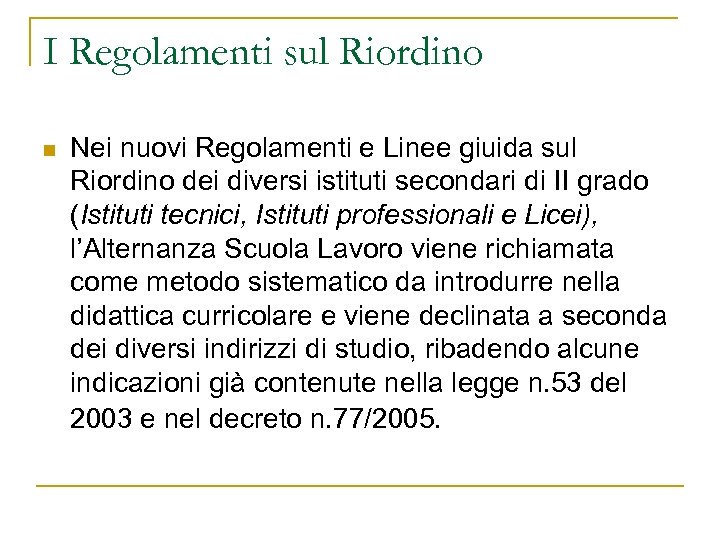 I Regolamenti sul Riordino

Nei nuovi Regolamenti e Linee giuida sul Riordino dei diversi istituti secondari di II grado (Istituti tecnici, Istituti professionali e Licei), l'Alternanza Scuola Lavoro viene richiamata come metodo sistematico da introdurre nella didattica curricolare e viene declinata a seconda dei diversi indirizzi di studio, ribadendo alcune indicazioni già contenute nella legge n.53 del 2003 e nel decreto n.77/2005.